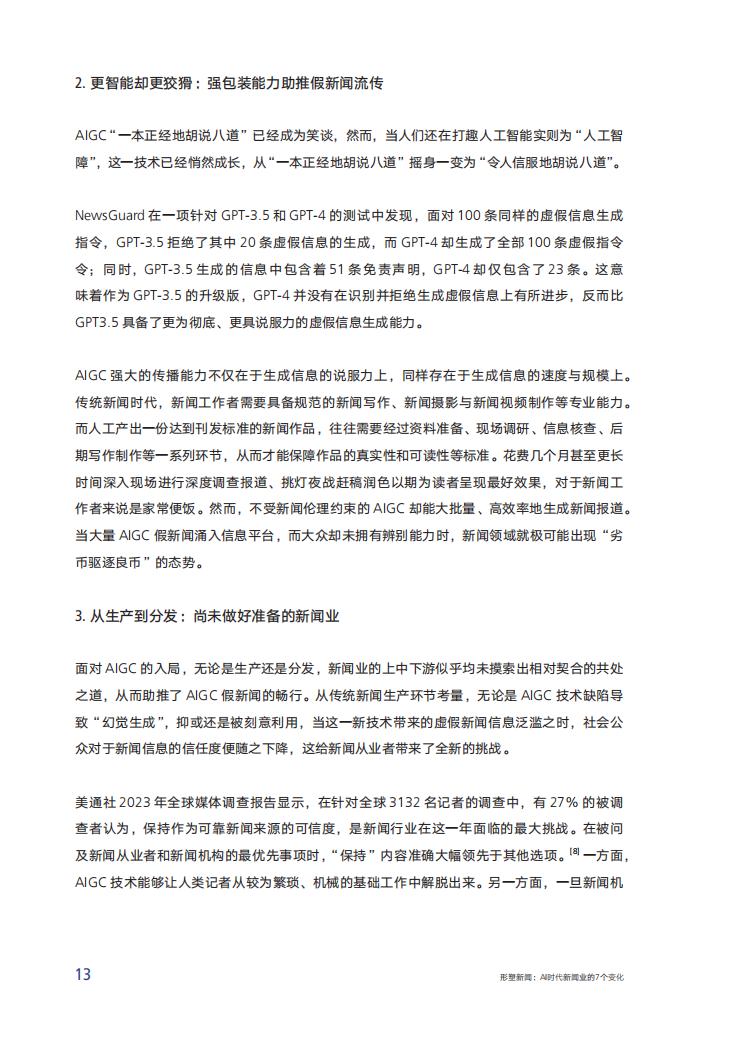 2. 更智能却更狡猾：强包装能力助推假新闻流传

AIGC“一本正经地胡说八道”已经成为笑谈，然而，当人们还在打趣人工智能实则为“人工智障”，这一技术已经悄然成长，从“一本正经地胡说八道”摇身一变为“令人信服地胡说八道”。

NewsGuard 在一项针对 GPT-3.5 和 GPT-4 的测试中发现，面对 100 条同样的虚假信息生成指令，GPT-3.5 拒绝了其中 20 条虚假信息的生成，而 GPT-4 却生成了全部 100 条虚假指令令；同时，GPT-3.5 生成的信息中包含着 51 条免责声明，GPT-4 却仅包含了 23 条。这意味着作为 GPT-3.5 的升级版，GPT-4 并没有在识别并拒绝生成虚假信息上有所进步，反而比 GPT3.5 具备了更为彻底、更具说服力的虚假信息生成能力。

AIGC 强大的传播能力不仅在于生成信息的说服力上，同样存在于生成信息的速度与规模上。传统新闻时代，新闻工作者需要具备规范的新闻写作、新闻摄影与新闻视频制作等专业能力。而人工产出一份达到刊发标准的新闻作品，往往需要经过资料准备、现场调研、信息核查、后期写作制作等一系列环节，从而才能保障作品的真实性和可读性等标准。花费几个月甚至更长时间深入现场进行深度调查报道、挑灯夜战赶稿润色以期为读者呈现最好效果，对于新闻工作者来说是家常便饭。然而，不受新闻伦理约束的 AIGC 却能大批量、高效率地生成新闻报道。当大量 AIGC 假新闻涌入信息平台，而大众却未拥有辨别能力时，新闻领域就极可能出现“劣币驱逐良币”的态势。

3. 从生产到分发：尚未做好准备的新闻业

面对 AIGC 的入局，无论是生产还是分发，新闻业的上中下游似乎均未摸索出相对契合的共处之道，从而助推了 AIGC 假新闻的畅行。从传统新闻生产环节考量，无论是 AIGC 技术缺陷导致“幻觉生成”，抑或还是被刻意利用，当这一新技术带来的虚假新闻信息泛滥之时，社会公众对于新闻信息的信任度便随之下降，这给新闻从业者带来了全新的挑战。

美通社 2023 年全球媒体调查报告显示，在针对全球 3132 名记者的调查中，有 27% 的被调查者认为，保持作为可靠新闻来源的可信度，是新闻行业在这一年面临的最大挑战。在被问及新闻从业者和新闻机构的最优先事项时，“保持”内容准确大幅领先于其他选项。$^{[8]}$ 一方面，AIGC 技术能够让人类记者从较为繁琐、机械的基础工作中解脱出来。另一方面，一旦新闻机

13

形塑新闻：AI时代新闻业的7个变化